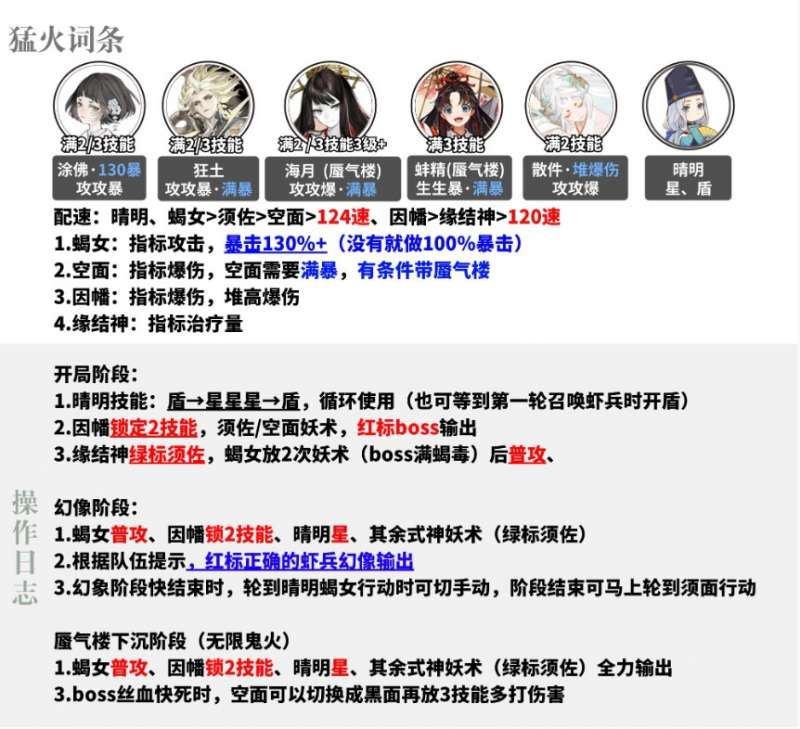 猛火词条

满2/3技能
涂佛·130暴
攻攻暴

满2/3技能
狂土
攻攻暴·满暴

满2/3技能3级+
海月（蜃气楼）
攻攻爆·满暴

满3技能
蚌精(蜃气楼)
生生暴·满暴

满2技能
散件·堆爆伤
攻攻爆

晴明
星、盾

配速：晴明、蝎女>须佐>空面>124速、因幡>缘结神>120速
1.蝎女：指标攻击，暴击130%+（没有就做100%暴击）
2.空面：指标爆伤，空面需要满暴，有条件带蜃气楼
3.因幡：指标爆伤，堆高爆伤
4.缘结神：指标治疗量

操作日志

开局阶段：
1.晴明技能：盾→星星星→盾，循环使用（也可等到第一轮召唤虾兵时开盾）
2.因幡锁定2技能，须佐/空面妖术，红标boss输出
3.缘结神绿标须佐，蝎女放2次妖术（boss满蝎毒）后普攻、

幻像阶段：
1.蝎女普攻、因幡锁2技能、晴明星、其余式神妖术（绿标须佐）
2.根据队伍提示，红标正确的虾兵幻像输出
3.幻象阶段快结束时，轮到晴明蝎女行动时可切手动，阶段结束可马上轮到须面行动

蜃气楼下沉阶段（无限鬼火）
1.蝎女普攻、因幡锁2技能、晴明星、其余式神妖术（绿标须佐）全力输出
3.boss丝血快死时，空面可以切换成黑面再放3技能多打伤害